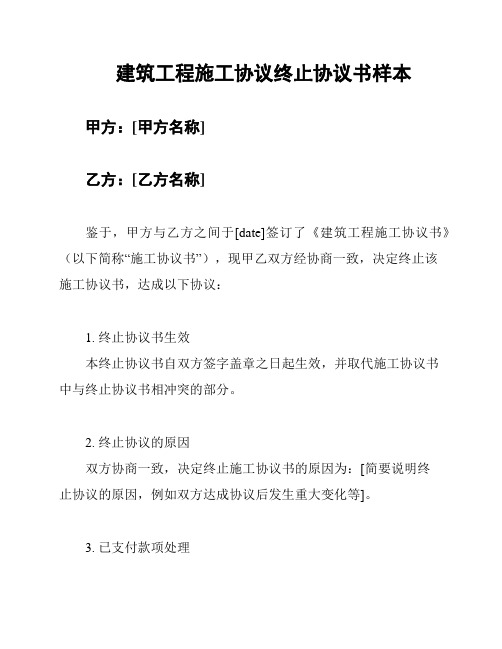 建筑工程施工协议终止协议书样本

甲方：[甲方名称]

乙方：[乙方名称]

鉴于，甲方与乙方之间于[date]签订了《建筑工程施工协议书》（以下简称“施工协议书”），现甲乙双方经协商一致，决定终止该施工协议书，达成以下协议：

1. 终止协议书生效
本终止协议书自双方签字盖章之日起生效，并取代施工协议书中与终止协议书相冲突的部分。

2. 终止协议的原因
双方协商一致，决定终止施工协议书的原因为：[简要说明终止协议的原因，例如双方达成协议后发生重大变化等]。

3. 已支付款项处理